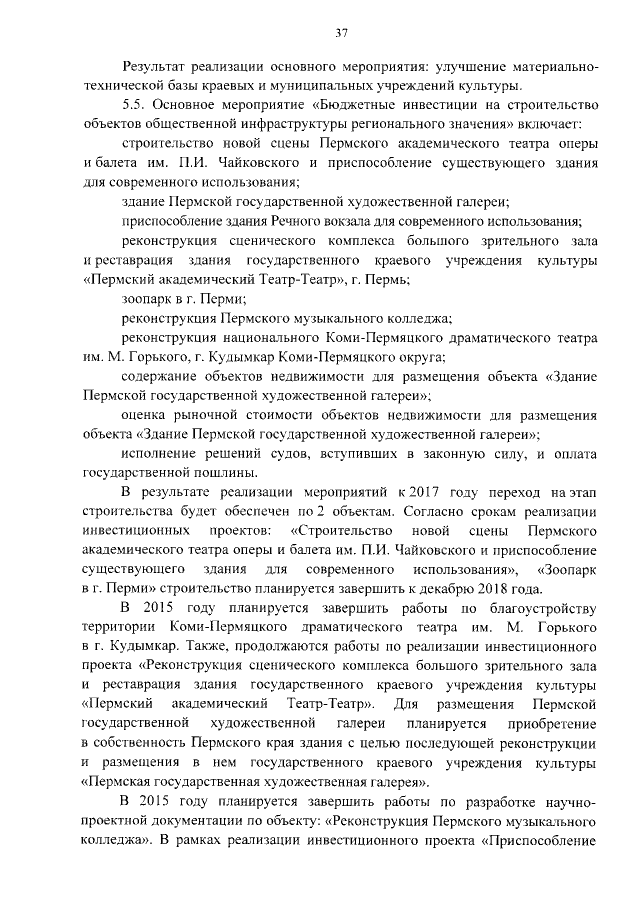 37

Результат реализации основного мероприятия: улучшение материально-технической базы краевых и муниципальных учреждений культуры.

5.5. Основное мероприятие «Бюджетные инвестиции на строительство объектов общественной инфраструктуры регионального значения» включает:

строительство новой сцены Пермского академического театра оперы и балета им. П.И. Чайковского и приспособление существующего здания для современного использования;

здание Пермской государственной художественной галереи;

приспособление здания Речного вокзала для современного использования;

реконструкция сценического комплекса большого зрительного зала и реставрация здания государственного краевого учреждения культуры «Пермский академический Театр-Театр», г. Пермь;

зоопарк в г. Перми;

реконструкция Пермского музыкального колледжа;

реконструкция национального Коми-Пермяцкого драматического театра им. М. Горького, г. Кудымкар Коми-Пермяцкого округа;

содержание объектов недвижимости для размещения объекта «Здание Пермской государственной художественной галереи»;

оценка рыночной стоимости объектов недвижимости для размещения объекта «Здание Пермской государственной художественной галереи»;

исполнение решений судов, вступивших в законную силу, и оплата государственной пошлины.

В результате реализации мероприятий к 2017 году переход на этап строительства будет обеспечен по 2 объектам. Согласно срокам реализации инвестиционных проектов: «Строительство новой сцены Пермского академического театра оперы и балета им. П.И. Чайковского и приспособление существующего здания для современного использования», «Зоопарк в г. Перми» строительство планируется завершить к декабрю 2018 года.

В 2015 году планируется завершить работы по благоустройству территории Коми-Пермяцкого драматического театра им. М. Горького в г. Кудымкар. Также, продолжаются работы по реализации инвестиционного проекта «Реконструкция сценического комплекса большого зрительного зала и реставрация здания государственного краевого учреждения культуры «Пермский академический Театр-Театр». Для размещения Пермской государственной художественной галереи планируется приобретение в собственность Пермского края здания с целью последующей реконструкции и размещения в нем государственного краевого учреждения культуры «Пермская государственная художественная галерея».

В 2015 году планируется завершить работы по разработке научно-проектной документации по объекту: «Реконструкция Пермского музыкального колледжа». В рамках реализации инвестиционного проекта «Приспособление